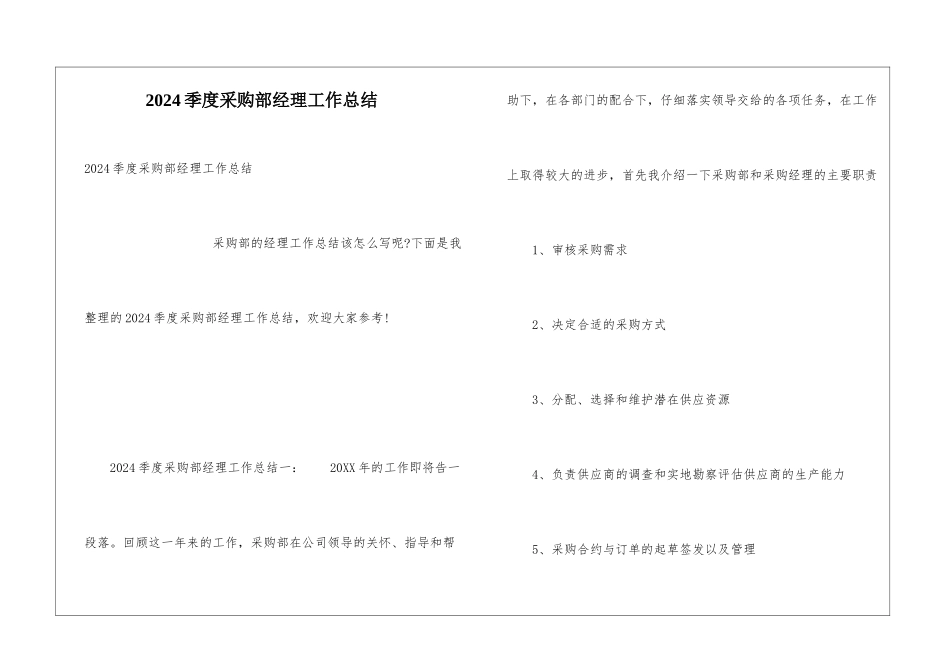 2024季度采购部经理工作总结

2024季度采购部经理工作总结

采购部的经理工作总结该怎么写呢?下面是我整理的2024季度采购部经理工作总结，欢迎大家参考!

2024季度采购部经理工作总结一： 20XX年的工作即将告一段落。回顾这一年来的工作，采购部在公司领导的关怀、指导和帮助下，在各部门的配合下，仔细落实领导交给的各项任务，在工作上取得较大的进步，首先我介绍一下采购部和采购经理的主要职责

1、审核采购需求

2、决定合适的采购方式

3、分配、选择和维护潜在供应资源

4、负责供应商的调查和实地勘察评估供应商的生产能力

5、采购合约与订单的起草签发以及管理